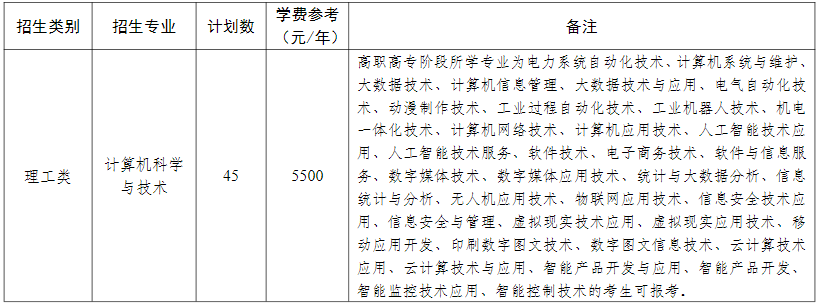 | 招生类别 | 招生专业 | 计划数 | 学费参考（元/年） | 备注 |
|---|---|---|---|---|
| 理工类 | 计算机科学与技术 | 45 | 5500 | 高职高专阶段所学专业为电力系统自动化技术、计算机系统与维护、大数据技术、计算机信息管理、大数据技术与应用、电气自动化技术、动漫制作技术、工业过程自动化技术、工业机器人技术、机电一体化技术、计算机网络技术、计算机应用技术、人工智能技术应用、人工智能技术服务、软件技术、电子商务技术、软件与信息服务、数字媒体技术、数字媒体应用技术、统计与大数据分析、信息统计与分析、无人机应用技术、物联网应用技术、信息安全技术应用、信息安全与管理、虚拟现实技术应用、虚拟现实应用技术、移动应用开发、印刷数字图文技术、数字图文信息技术、云计算技术应用、云计算技术与应用、智能产品开发与应用、智能产品开发、智能监控技术应用、智能控制技术的考生可报考。 |